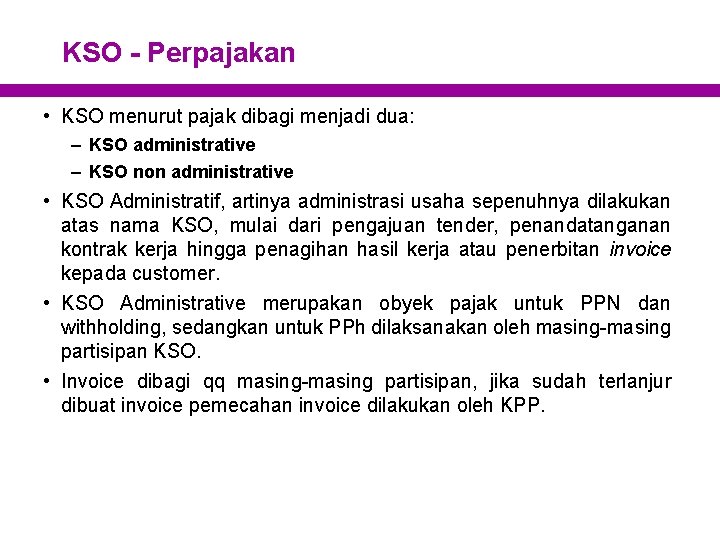 KSO - Perpajakan

• KSO menurut pajak dibagi menjadi dua:
– KSO administrative
– KSO non administrative

• KSO Administratif, artinya administrasi usaha sepenuhnya dilakukan atas nama KSO, mulai dari pengajuan tender, penandatanganan kontrak kerja hingga penagihan hasil kerja atau penerbitan invoice kepada customer.

• KSO Administrative merupakan obyek pajak untuk PPN dan withholding, sedangkan untuk PPh dilaksanakan oleh masing-masing partisipan KSO.

• Invoice dibagi qq masing-masing partisipan, jika sudah terlanjur dibuat invoice pemecahan invoice dilakukan oleh KPP.